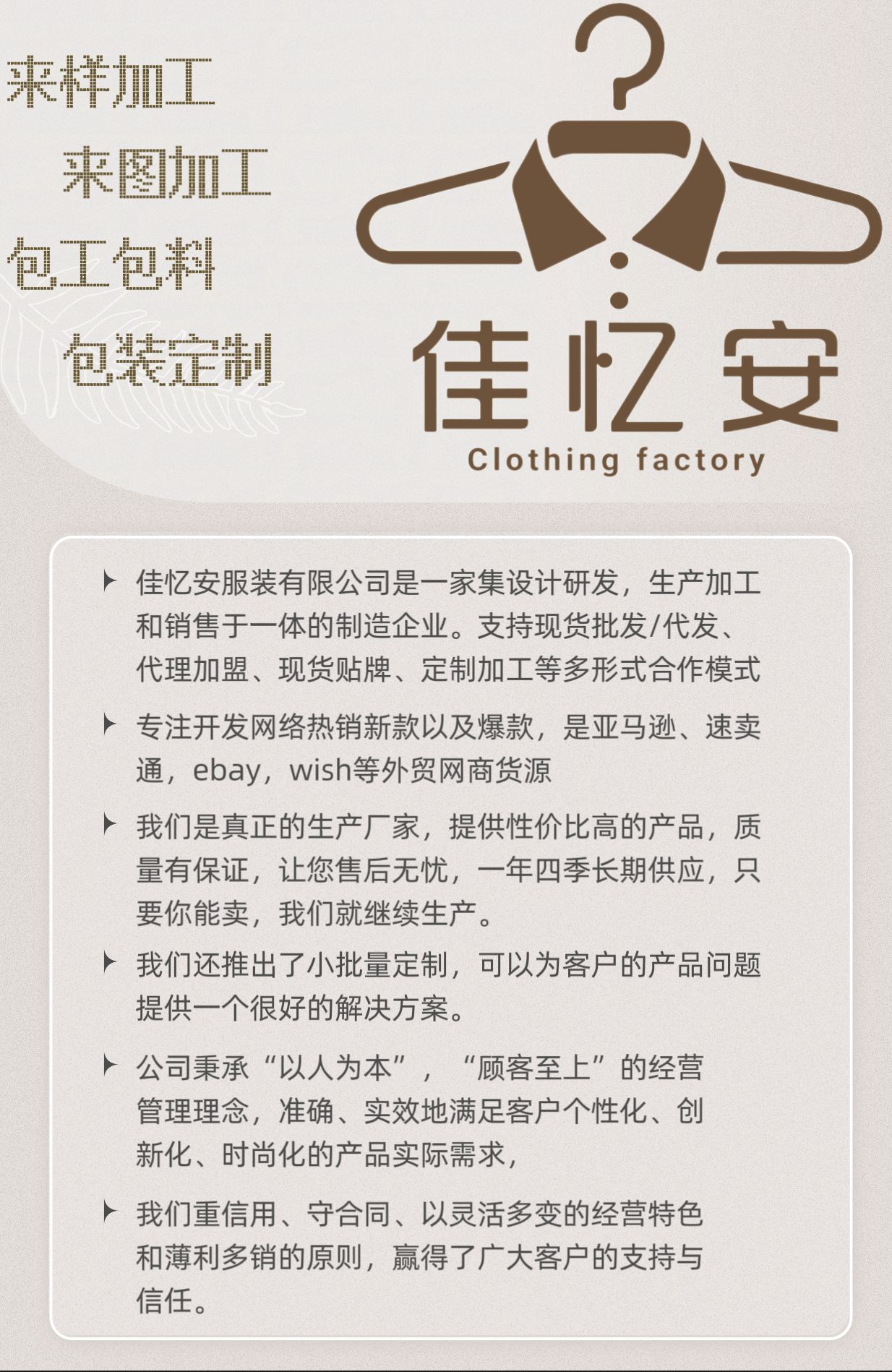 来样加工

来图加工

包工包料

包装定制

佳忆安

Clothing factory

‣ 佳忆安服装有限公司是一家集设计研发，生产加工和销售于一体的制造企业。支持现货批发/代发、代理加盟、现货贴牌、定制加工等多形式合作模式

‣ 专注开发网络热销新款以及爆款，是亚马逊、速卖通，ebay，wish等外贸网商货源

‣ 我们是真正的生产厂家，提供性价比高的产品，质量有保证，让您售后无忧，一年四季长期供应，只要你能卖，我们就继续生产。

‣ 我们还推出了小批量定制，可以为客户的产品问题提供一个很好的解决方案。

‣ 公司秉承“以人为本”，“顾客至上”的经营管理理念，准确、实效地满足客户个性化、创新化、时尚化的产品实际需求，

‣ 我们重信用、守合同、以灵活多变的经营特色和薄利多销的原则，赢得了广大客户的支持与信任。